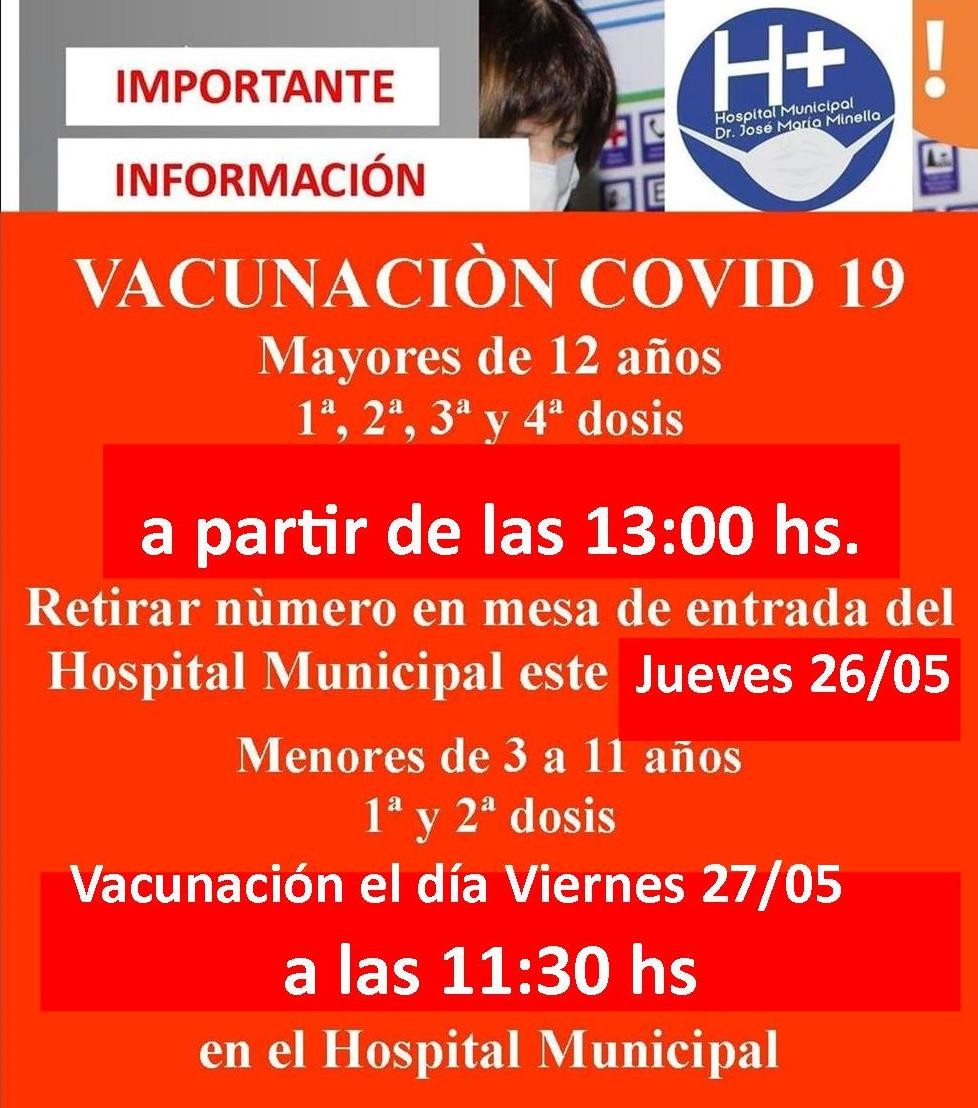 IMPORTANTE

INFORMACIÓN

H+
Hospital Municipal
Dr. José María Minella

!

VACUNACIÒN COVID 19

Mayores de 12 años

1ª, 2ª, 3ª y 4ª dosis

a partir de las 13:00 hs.

Retirar nùmero en mesa de entrada del Hospital Municipal este Jueves 26/05

Menores de 3 a 11 años

1ª y 2ª dosis

Vacunación el día Viernes 27/05

a las 11:30 hs

en el Hospital Municipal